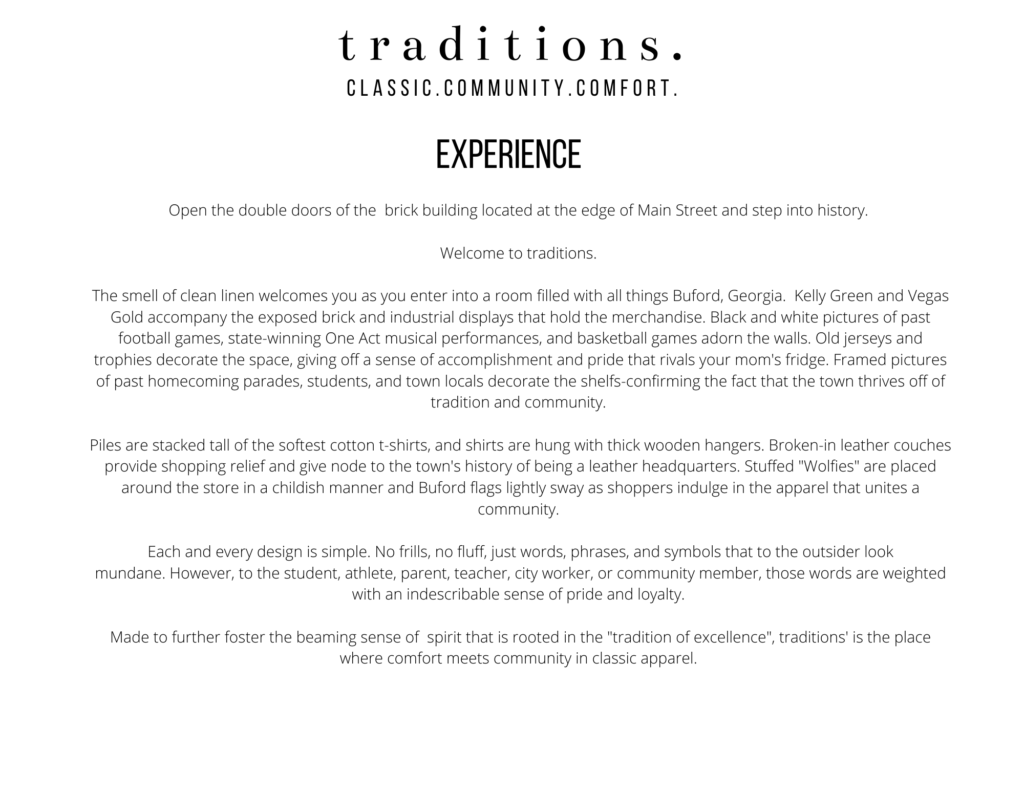 traditions.
CLASSIC.COMMUNITY.COMFORT.

EXPERIENCE

Open the double doors of the brick building located at the edge of Main Street and step into history.

Welcome to traditions.

The smell of clean linen welcomes you as you enter into a room filled with all things Buford, Georgia. Kelly Green and Vegas Gold accompany the exposed brick and industrial displays that hold the merchandise. Black and white pictures of past football games, state-winning One Act musical performances, and basketball games adorn the walls. Old jerseys and trophies decorate the space, giving off a sense of accomplishment and pride that rivals your mom's fridge. Framed pictures of past homecoming parades, students, and town locals decorate the shelfs-confirming the fact that the town thrives off of tradition and community.

Piles are stacked tall of the softest cotton t-shirts, and shirts are hung with thick wooden hangers. Broken-in leather couches provide shopping relief and give node to the town's history of being a leather headquarters. Stuffed "Wolfies" are placed around the store in a childish manner and Buford flags lightly sway as shoppers indulge in the apparel that unites a community.

Each and every design is simple. No frills, no fluff, just words, phrases, and symbols that to the outsider look mundane. However, to the student, athlete, parent, teacher, city worker, or community member, those words are weighted with an indescribable sense of pride and loyalty.

Made to further foster the beaming sense of spirit that is rooted in the "tradition of excellence", traditions' is the place where comfort meets community in classic apparel.